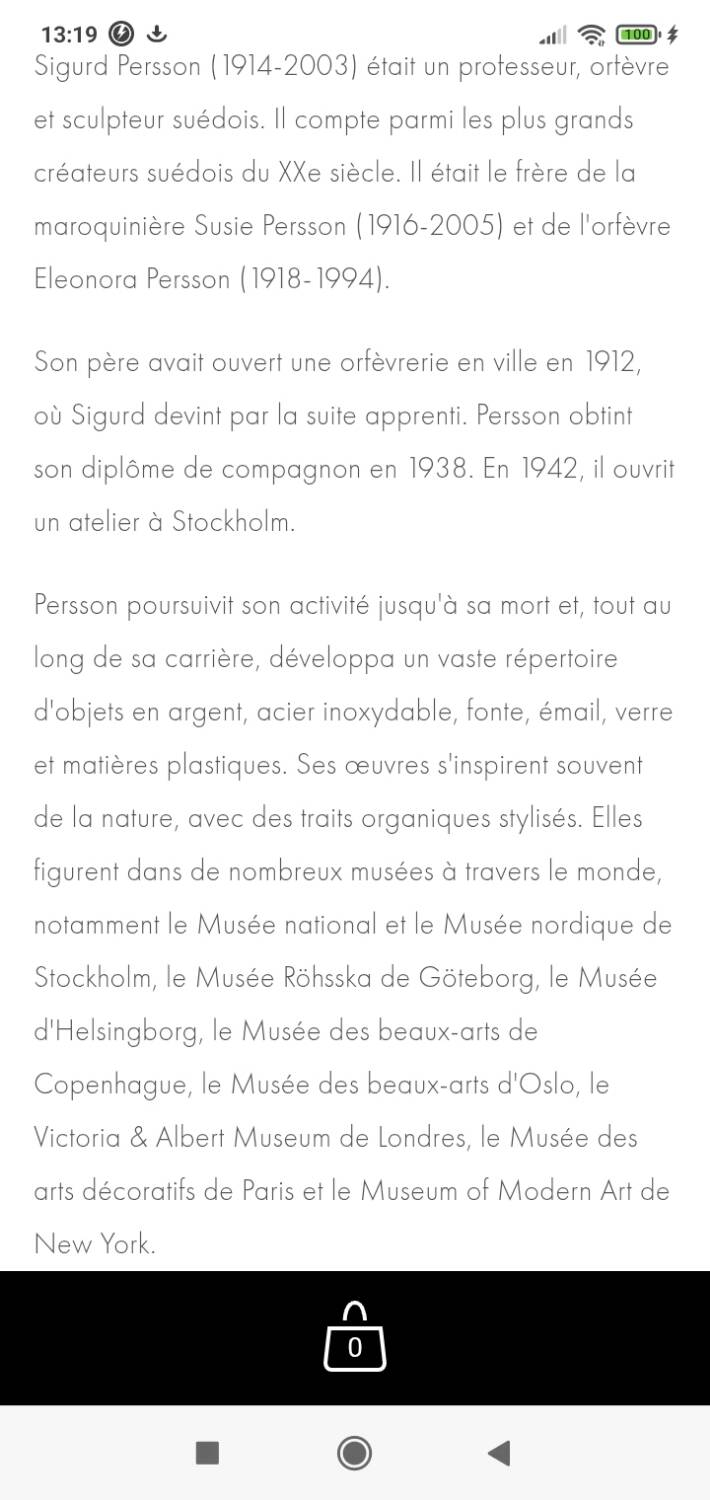 13:19 100

Sigurd Persson (1914-2003) était un professeur, orfèvre et sculpteur suédois. Il compte parmi les plus grands créateurs suédois du XXe siècle. Il était le frère de la maroquinière Susie Persson (1916-2005) et de l'orfèvre Eleonora Persson (1918-1994).

Son père avait ouvert une orfèvrerie en ville en 1912, où Sigurd devint par la suite apprenti. Persson obtint son diplôme de compagnon en 1938. En 1942, il ouvrit un atelier à Stockholm.

Persson poursuivit son activité jusqu'à sa mort et, tout au long de sa carrière, développa un vaste répertoire d'objets en argent, acier inoxydable, fonte, émail, verre et matières plastiques. Ses œuvres s'inspirent souvent de la nature, avec des traits organiques stylisés. Elles figurent dans de nombreux musées à travers le monde, notamment le Musée national et le Musée nordique de Stockholm, le Musée Röhsska de Göteborg, le Musée d'Helsingborg, le Musée des beaux-arts de Copenhague, le Musée des beaux-arts d'Oslo, le Victoria & Albert Museum de Londres, le Musée des arts décoratifs de Paris et le Museum of Modern Art de New York.

0